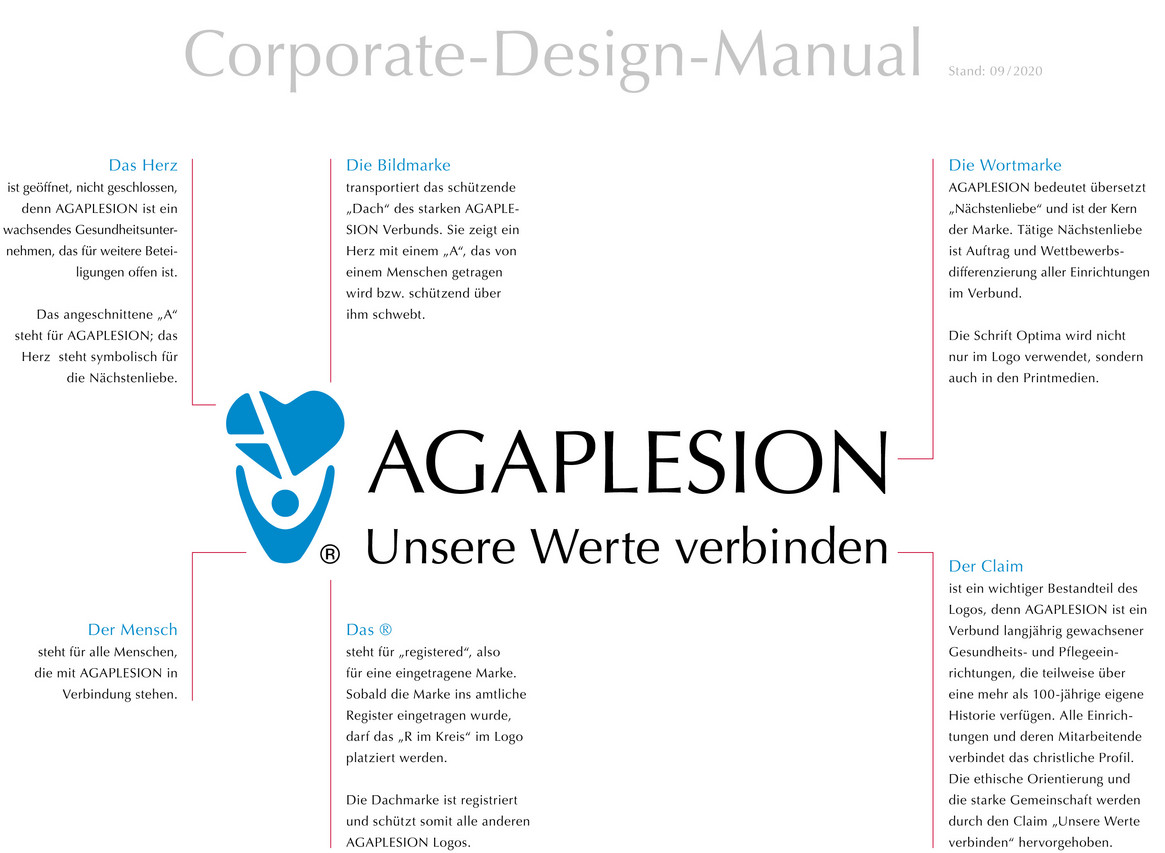 Corporate-Design-Manual

Stand: 09/2020

Das Herz
ist geöffnet, nicht geschlossen, denn AGAPLESION ist ein wachsendes Gesundheitsunternehmen, das für weitere Beteiligungen offen ist.

Das angeschnittene „A“ steht für AGAPLESION; das Herz steht symbolisch für die Nächstenliebe.

Die Bildmarke
transportiert das schützende „Dach“ des starken AGAPLESION Verbunds. Sie zeigt ein Herz mit einem „A“, das von einem Menschen getragen wird bzw. schützend über ihm schwebt.

Die Wortmarke
AGAPLESION bedeutet übersetzt „Nächstenliebe“ und ist der Kern der Marke. Tätige Nächstenliebe ist Auftrag und Wettbewerbsdifferenzierung aller Einrichtungen im Verbund.

Die Schrift Optima wird nicht nur im Logo verwendet, sondern auch in den Printmedien.

®

AGAPLESION
Unsere Werte verbinden

Der Mensch
steht für alle Menschen, die mit AGAPLESION in Verbindung stehen.

Das ®
steht für „registered“, also für eine eingetragene Marke. Sobald die Marke ins amtliche Register eingetragen wurde, darf das „R im Kreis“ im Logo platziert werden.

Die Dachmarke ist registriert und schützt somit alle anderen AGAPLESION Logos.

Der Claim
ist ein wichtiger Bestandteil des Logos, denn AGAPLESION ist ein Verbund langjährig gewachsener Gesundheits- und Pflegeeinrichtungen, die teilweise über eine mehr als 100-jährige eigene Historie verfügen. Alle Einrichtungen und deren Mitarbeitende verbindet das christliche Profil. Die ethische Orientierung und die starke Gemeinschaft werden durch den Claim „Unsere Werte verbinden“ hervorgehoben.